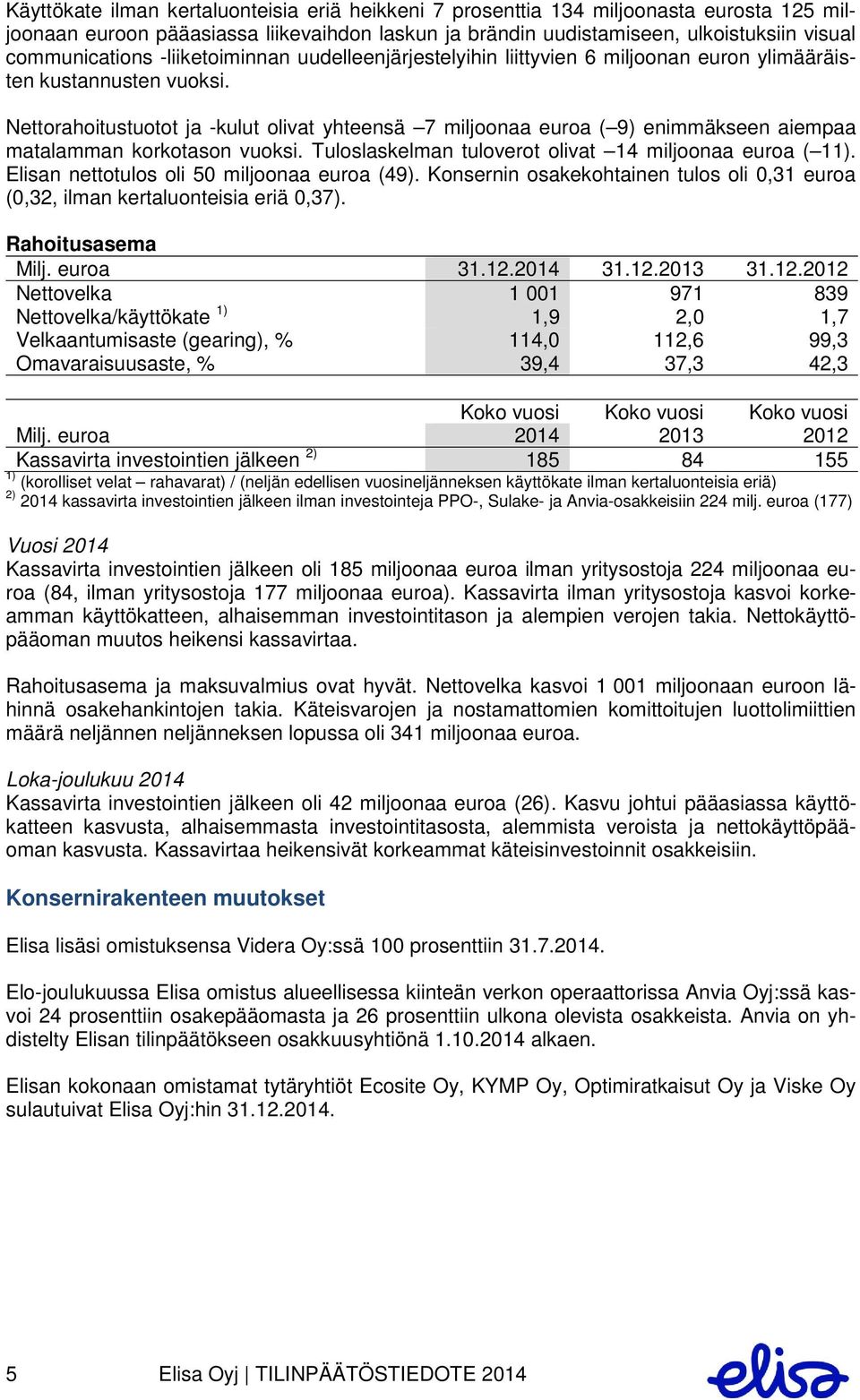 Käyttökate ilman kertaluonteisia eriä heikkeni 7 prosenttia 134 miljoonasta eurosta 125 miljoonaan euroon pääasiassa liikevaihdon laskun ja brändin uudistamiseen, ulkoistuksiin visual communications -liiketoiminnan uudelleenjärjestelyihin liittyvien 6 miljoonan euron ylimääräisten kustannusten vuoksi.

Nettorahoitustuotot ja -kulut olivat yhteensä –7 miljoonaa euroa (–9) enimmäkseen aiempaa matalamman korkotason vuoksi. Tuloslaskelman tuloverot olivat –14 miljoonaa euroa (–11). Elisan nettotulos oli 50 miljoonaa euroa (49). Konsernin osakekohtainen tulos oli 0,31 euroa (0,32, ilman kertaluonteisia eriä 0,37).

Rahoitusasema

| Milj. euroa | 31.12.2014 | 31.12.2013 | 31.12.2012 |
|---|---|---|---|
| Nettovelka | 1 001 | 971 | 839 |
| Nettovelka/käyttökate $^{1)}$ | 1,9 | 2,0 | 1,7 |
| Velkaantumisaste (gearing), % | 114,0 | 112,6 | 99,3 |
| Omavaraisuusaste, % | 39,4 | 37,3 | 42,3 |

| Milj. euroa | Koko vuosi 2014 | Koko vuosi 2013 | Koko vuosi 2012 |
|---|---|---|---|
| Kassavirta investointien jälkeen $^{2)}$ | 185 | 84 | 155 |

$^{1)}$ (korolliset velat – rahavarat) / (neljän edellisen vuosineljänneksen käyttökate ilman kertaluonteisia eriä)
$^{2)}$ 2014 kassavirta investointien jälkeen ilman investointeja PPO-, Sulake- ja Anvia-osakkeisiin 224 milj. euroa (177)

Vuosi 2014
Kassavirta investointien jälkeen oli 185 miljoonaa euroa ilman yritysostoja 224 miljoonaa euroa (84, ilman yritysostoja 177 miljoonaa euroa). Kassavirta ilman yritysostoja kasvoi korkeamman käyttökatteen, alhaisemman investointitason ja alempien verojen takia. Nettokäyttöpääoman muutos heikensi kassavirtaa.

Rahoitusasema ja maksuvalmius ovat hyvät. Nettovelka kasvoi 1 001 miljoonaan euroon lähinnä osakehankintojen takia. Käteisvarojen ja nostamattomien komittoitujen luottolimiittien määrä neljännen neljänneksen lopussa oli 341 miljoonaa euroa.

Loka-joulukuu 2014
Kassavirta investointien jälkeen oli 42 miljoonaa euroa (26). Kasvu johtui pääasiassa käyttökatteen kasvusta, alhaisemmasta investointitasosta, alemmista veroista ja nettokäyttöpääoman kasvusta. Kassavirtaa heikensivät korkeammat käteisinvestoinnit osakkeisiin.

Konsernirakenteen muutokset

Elisa lisäsi omistuksensa Videra Oy:ssä 100 prosenttiin 31.7.2014.

Elo-joulukuussa Elisa omistus alueellisessa kiinteän verkon operaattorissa Anvia Oyj:ssä kasvoi 24 prosenttiin osakepääomasta ja 26 prosenttiin ulkona olevista osakkeista. Anvia on yhdistelty Elisan tilinpäätökseen osakkuusyhtiönä 1.10.2014 alkaen.

Elisan kokonaan omistamat tytäryhtiöt Ecosite Oy, KYMP Oy, Optimiratkaisut Oy ja Viske Oy sulautuivat Elisa Oyj:hin 31.12.2014.

5 Elisa Oyj | TILINPÄÄTÖSTIEDOTE 2014

elisa